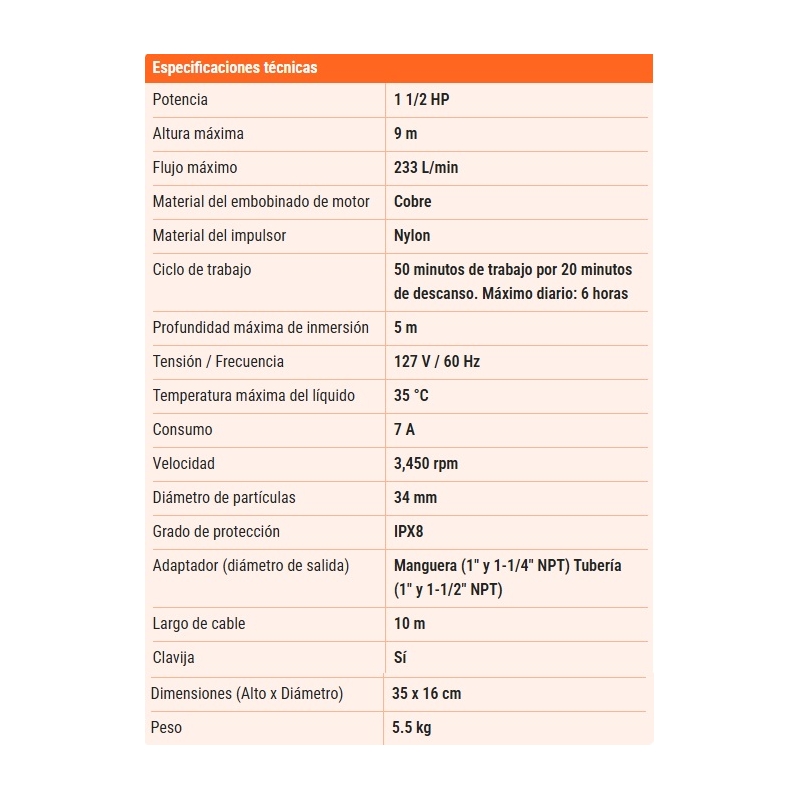 | Especificaciones técnicas | |
|---|---|
| Potencia | 1 1/2 HP |
| Altura máxima | 9 m |
| Flujo máximo | 233 L/min |
| Material del embobinado de motor | Cobre |
| Material del impulsor | Nylon |
| Ciclo de trabajo | 50 minutos de trabajo por 20 minutos de descanso. Máximo diario: 6 horas |
| Profundidad máxima de inmersión | 5 m |
| Tensión / Frecuencia | 127 V / 60 Hz |
| Temperatura máxima del líquido | 35 °C |
| Consumo | 7 A |
| Velocidad | 3,450 rpm |
| Diámetro de partículas | 34 mm |
| Grado de protección | IPX8 |
| Adaptador (diámetro de salida) | Manguera (1" y 1-1/4" NPT) Tubería (1" y 1-1/2" NPT) |
| Largo de cable | 10 m |
| Clavija | Sí |
| Dimensiones (Alto x Diámetro) | 35 x 16 cm |
| Peso | 5.5 kg |